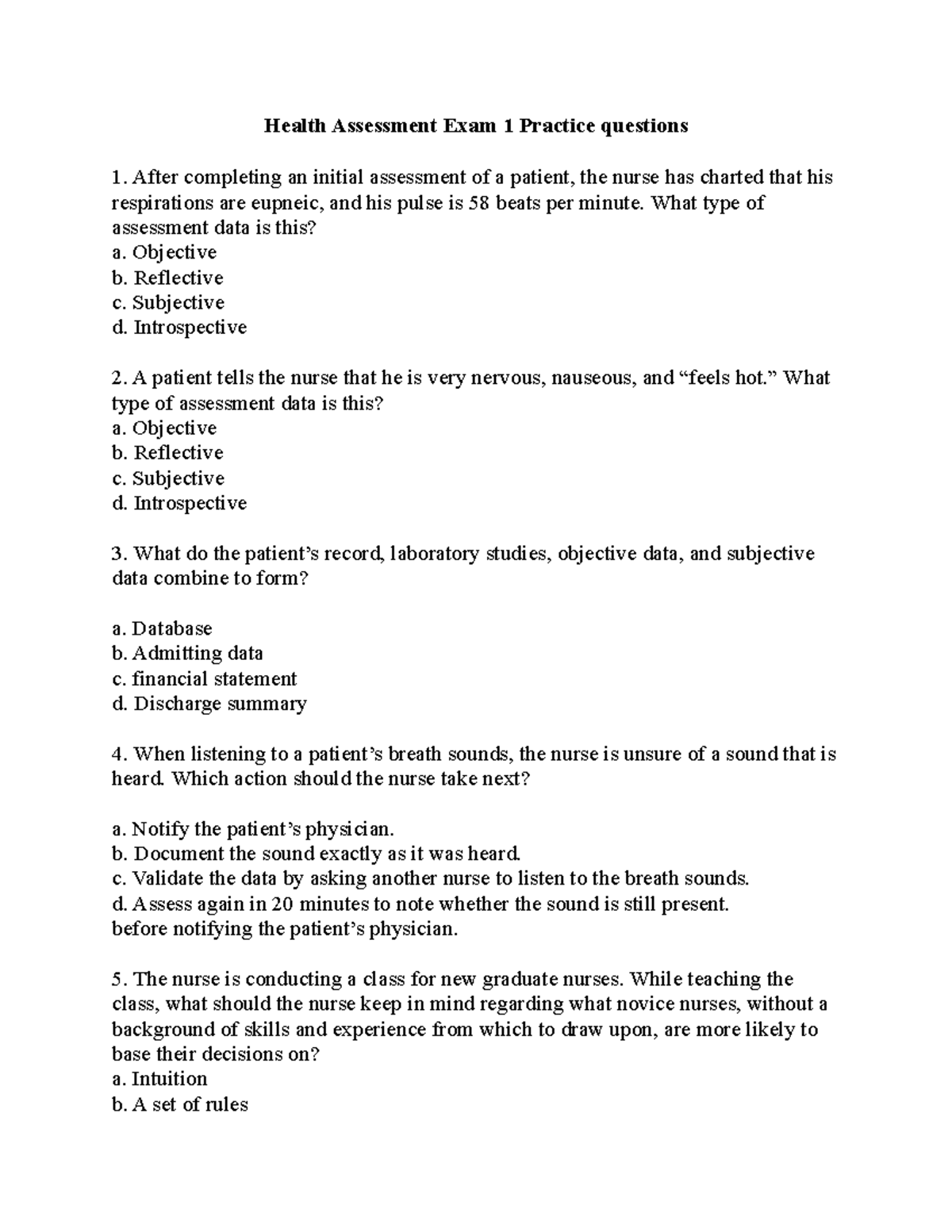 Health Assessment Exam 1 Practice questions

1. After completing an initial assessment of a patient, the nurse has charted that his respirations are eupneic, and his pulse is 58 beats per minute. What type of assessment data is this?
a. Objective
b. Reflective
c. Subjective
d. Introspective

2. A patient tells the nurse that he is very nervous, nauseous, and “feels hot.” What type of assessment data is this?
a. Objective
b. Reflective
c. Subjective
d. Introspective

3. What do the patient’s record, laboratory studies, objective data, and subjective data combine to form?

a. Database
b. Admitting data
c. financial statement
d. Discharge summary

4. When listening to a patient’s breath sounds, the nurse is unsure of a sound that is heard. Which action should the nurse take next?

a. Notify the patient’s physician.
b. Document the sound exactly as it was heard.
c. Validate the data by asking another nurse to listen to the breath sounds.
d. Assess again in 20 minutes to note whether the sound is still present.
before notifying the patient’s physician.

5. The nurse is conducting a class for new graduate nurses. While teaching the class, what should the nurse keep in mind regarding what novice nurses, without a background of skills and experience from which to draw upon, are more likely to base their decisions on?
a. Intuition
b. A set of rules